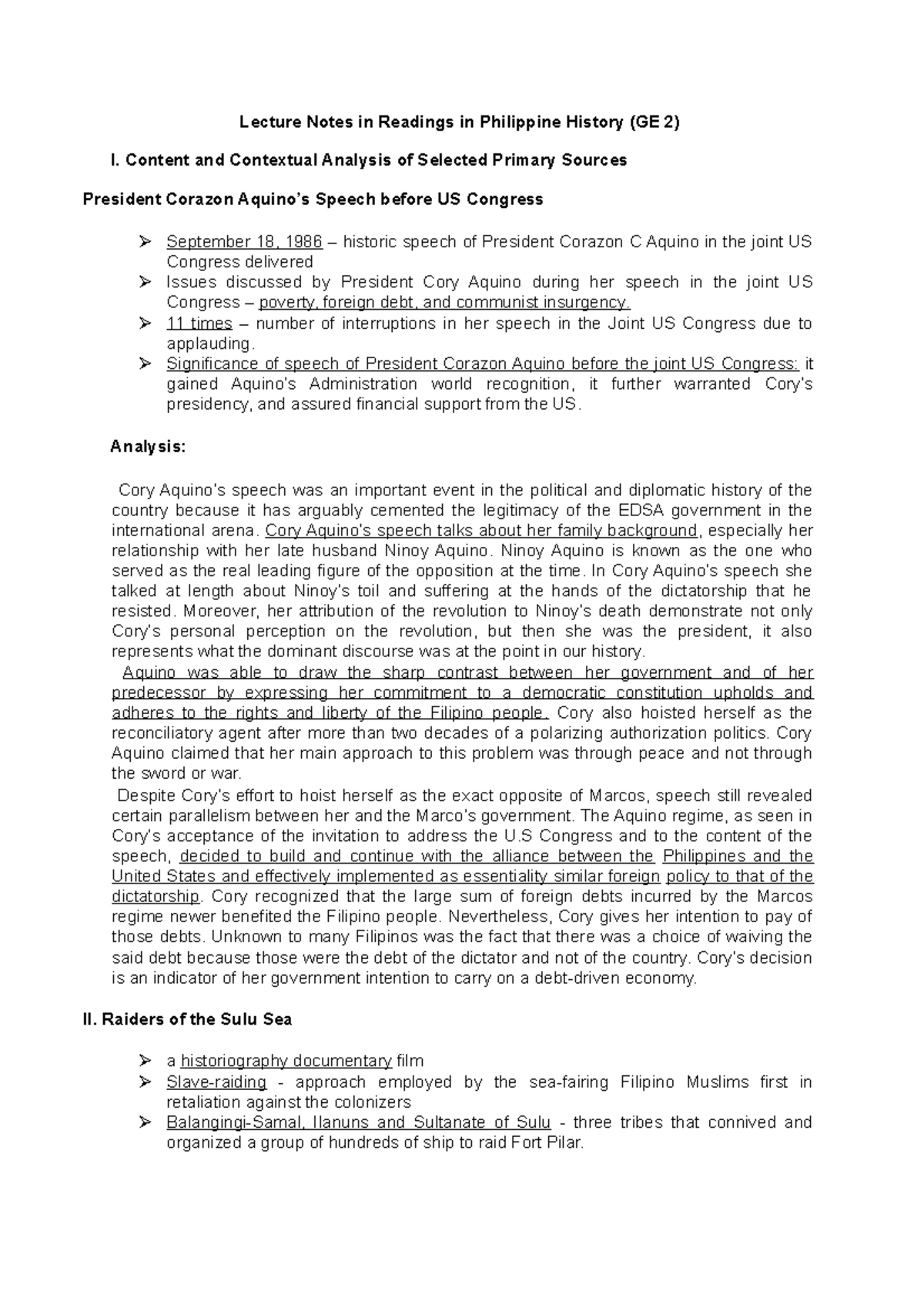 Lecture Notes in Readings in Philippine History (GE 2)

I. Content and Contextual Analysis of Selected Primary Sources

President Corazon Aquino's Speech before US Congress

➢ September 18, 1986 – historic speech of President Corazon C Aquino in the joint US Congress delivered
➢ Issues discussed by President Cory Aquino during her speech in the joint US Congress – poverty, foreign debt, and communist insurgency.
➢ 11 times – number of interruptions in her speech in the Joint US Congress due to applauding.
➢ Significance of speech of President Corazon Aquino before the joint US Congress: it gained Aquino's Administration world recognition, it further warranted Cory's presidency, and assured financial support from the US.

Analysis:

Cory Aquino's speech was an important event in the political and diplomatic history of the country because it has arguably cemented the legitimacy of the EDSA government in the international arena. Cory Aquino's speech talks about her family background, especially her relationship with her late husband Ninoy Aquino. Ninoy Aquino is known as the one who served as the real leading figure of the opposition at the time. In Cory Aquino's speech she talked at length about Ninoy's toil and suffering at the hands of the dictatorship that he resisted. Moreover, her attribution of the revolution to Ninoy's death demonstrate not only Cory's personal perception on the revolution, but then she was the president, it also represents what the dominant discourse was at the point in our history.

Aquino was able to draw the sharp contrast between her government and of her predecessor by expressing her commitment to a democratic constitution upholds and adheres to the rights and liberty of the Filipino people. Cory also hoisted herself as the reconciliatory agent after more than two decades of a polarizing authorization politics. Cory Aquino claimed that her main approach to this problem was through peace and not through the sword or war.

Despite Cory's effort to hoist herself as the exact opposite of Marcos, speech still revealed certain parallelism between her and the Marco's government. The Aquino regime, as seen in Cory's acceptance of the invitation to address the U.S Congress and to the content of the speech, decided to build and continue with the alliance between the Philippines and the United States and effectively implemented as essentiality similar foreign policy to that of the dictatorship. Cory recognized that the large sum of foreign debts incurred by the Marcos regime newer benefited the Filipino people. Nevertheless, Cory gives her intention to pay of those debts. Unknown to many Filipinos was the fact that there was a choice of waiving the said debt because those were the debt of the dictator and not of the country. Cory's decision is an indicator of her government intention to carry on a debt-driven economy.

II. Raiders of the Sulu Sea

➢ a historiography documentary film
➢ Slave-raiding - approach employed by the sea-fairing Filipino Muslims first in retaliation against the colonizers
➢ Balangingi-Samal, Ilanuns and Sultanate of Sulu - three tribes that connived and organized a group of hundreds of ship to raid Fort Pilar.